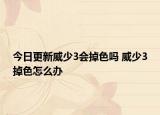 今日更新威少3会掉色吗 威少3掉色怎么办